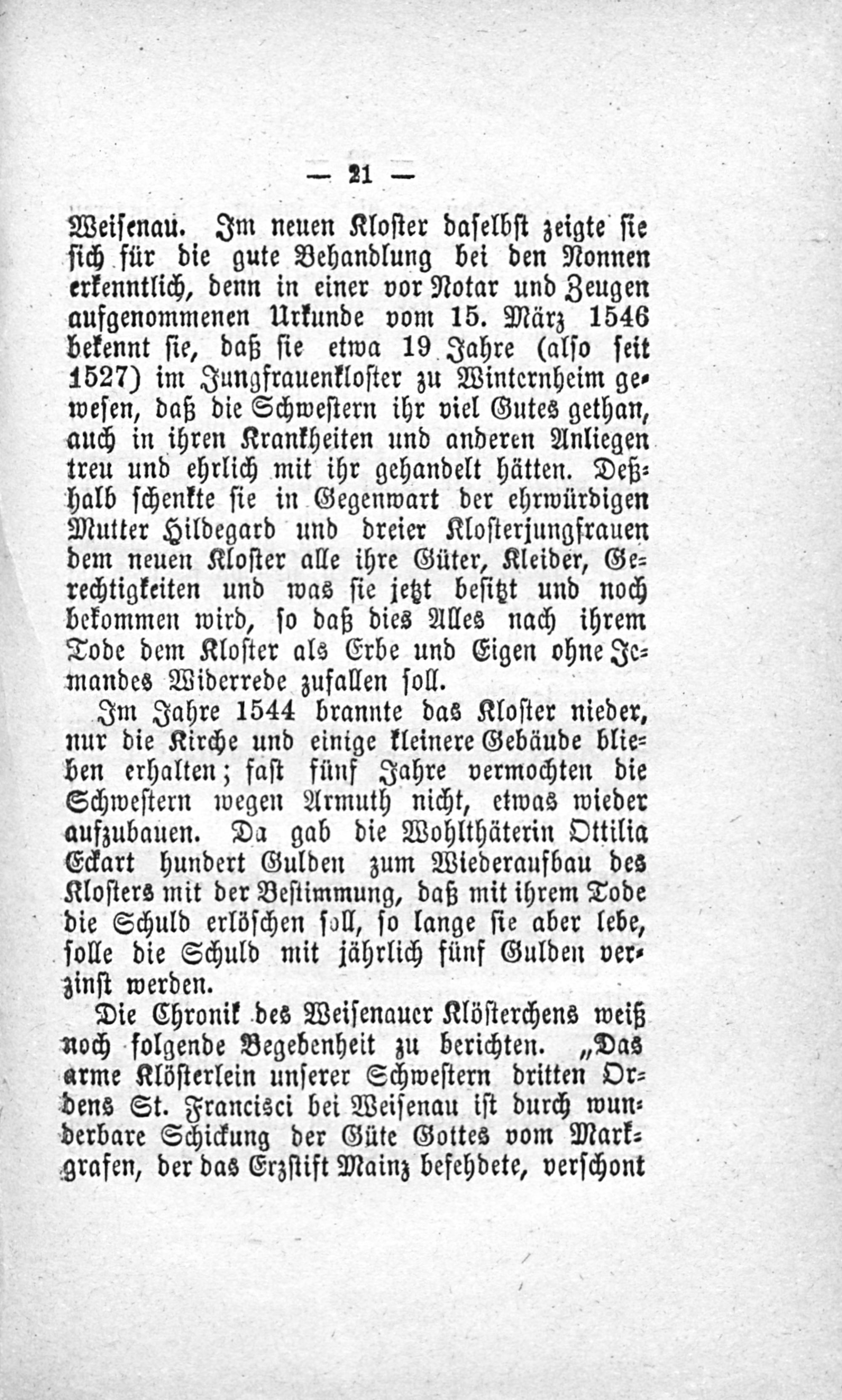 — 21 —

Weisenau. Im neuen Kloster daselbst zeigte sie sich für die gute Behandlung bei den Nonnen erkenntlich, denn in einer vor Notar und Zeugen aufgenommenen Urkunde vom 15. März 1546 bekennt sie, daß sie etwa 19 Jahre (also seit 1527) im Jungfrauenkloster zu Winternheim gewesen, daß die Schwestern ihr viel Gutes gethan, auch in ihren Krankheiten und anderen Anliegen treu und ehrlich mit ihr gehandelt hätten. Deßhalb schenkte sie in Gegenwart der ehrwürdigen Mutter Hildegard und dreier Klosterjungfrauen dem neuen Kloster alle ihre Güter, Kleider, Gerechtigkeiten und was sie jetzt besitzt und noch bekommen wird, so daß dies Alles nach ihrem Tode dem Kloster als Erbe und Eigen ohne Jemandes Widerrede zufallen soll.

Im Jahre 1544 brannte das Kloster nieder, nur die Kirche und einige kleinere Gebäude blieben erhalten; fast fünf Jahre vermochten die Schwestern wegen Armuth nicht, etwas wieder aufzubauen. Da gab die Wohlthäterin Ottilia Eckart hundert Gulden zum Wiederaufbau des Klosters mit der Bestimmung, daß mit ihrem Tode die Schuld erlöschen soll, so lange sie aber lebe, solle die Schuld mit jährlich fünf Gulden verzinst werden.

Die Chronik des Weisenauer Klösterchens weiß noch folgende Begebenheit zu berichten. „Das arme Klösterlein unserer Schwestern dritten Ordens St. Francisci bei Weisenau ist durch wunderbare Schickung der Güte Gottes vom Markgrafen, der das Erzstift Mainz befehdete, verschont